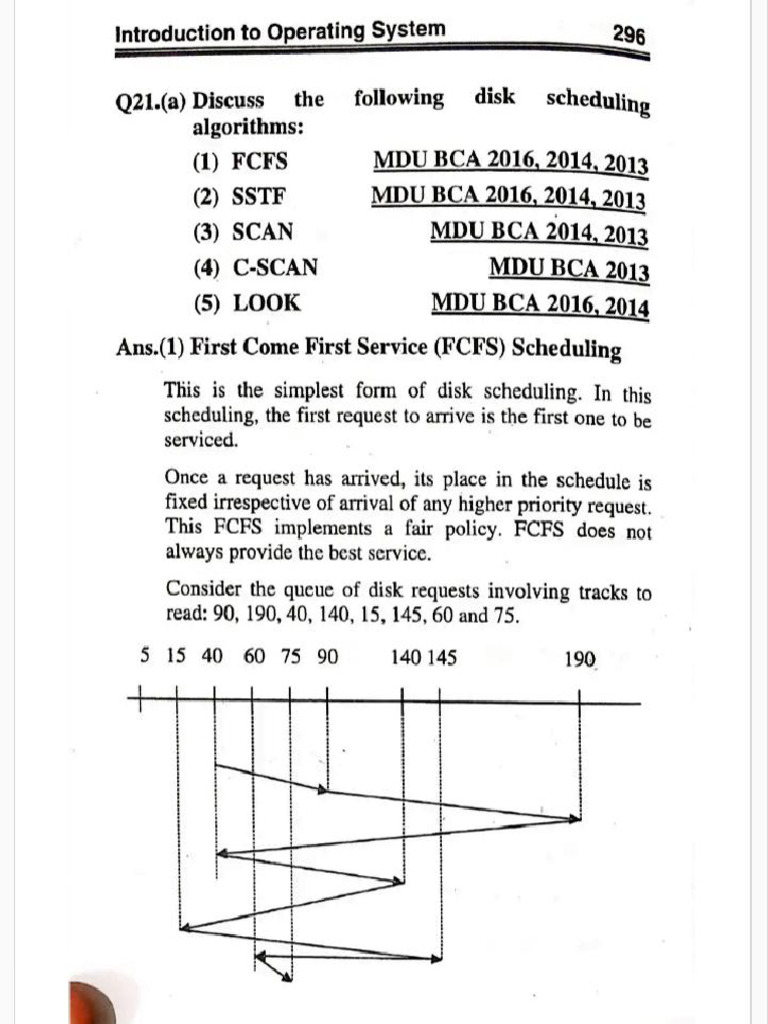 Introduction to Operating System 296

Q21.(a) Discuss the following disk scheduling algorithms:

(1) FCFS MDU BCA 2016, 2014, 2013

(2) SSTF MDU BCA 2016, 2014, 2013

(3) SCAN MDU BCA 2014, 2013

(4) C-SCAN MDU BCA 2013

(5) LOOK MDU BCA 2016, 2014

Ans.(1) First Come First Service (FCFS) Scheduling

This is the simplest form of disk scheduling. In this scheduling, the first request to arrive is the first one to be serviced.

Once a request has arrived, its place in the schedule is fixed irrespective of arrival of any higher priority request. This FCFS implements a fair policy. FCFS does not always provide the best service.

Consider the queue of disk requests involving tracks to read: 90, 190, 40, 140, 15, 145, 60 and 75.

5 15 40 60 75 90 140 145 190